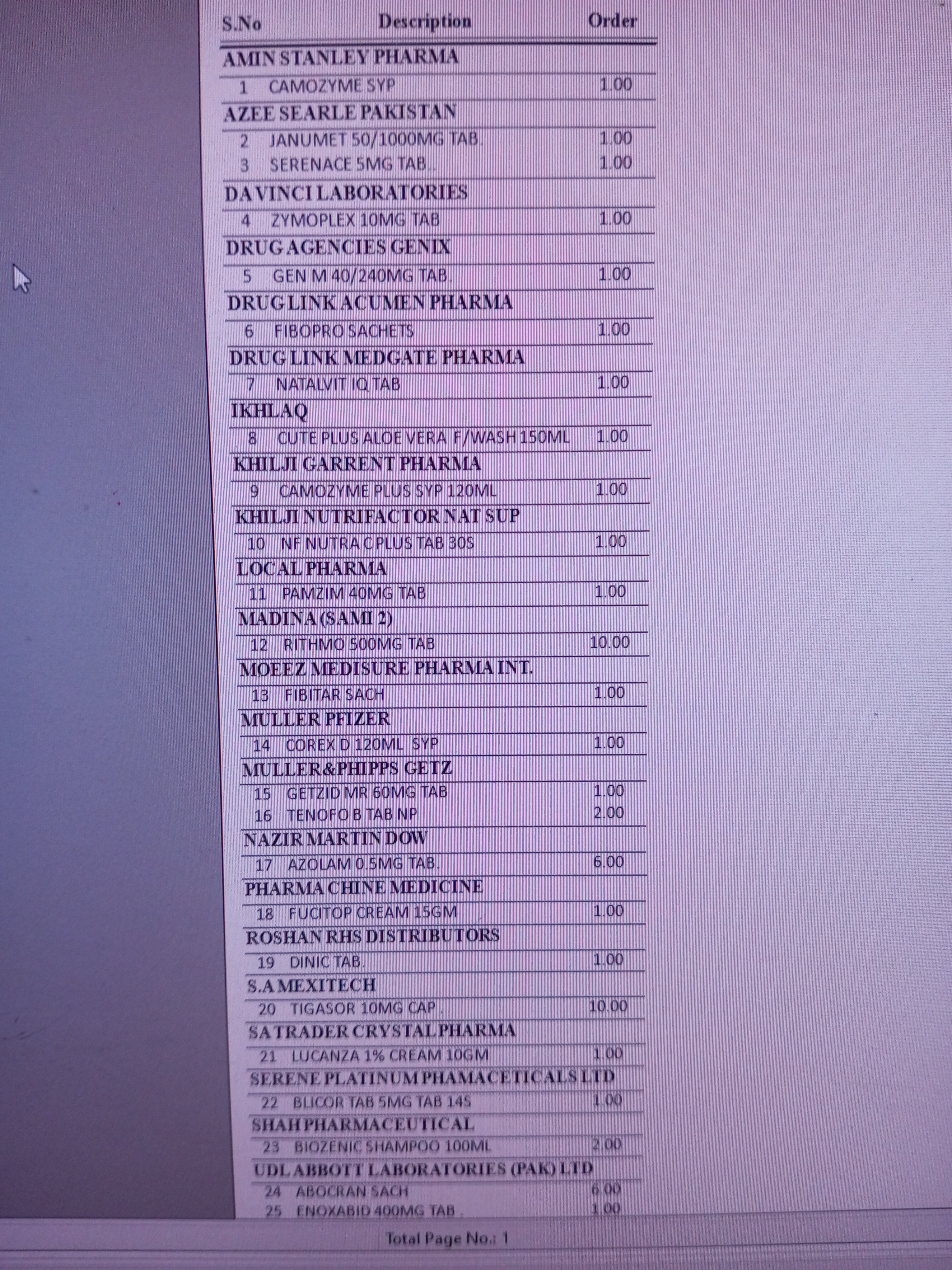 | S.No | Description | Order |
|---|---|---|
| AMIN STANLEY PHARMA | | |
| 1 | CAMOZYME SYP | 1.00 |
| AZEE SEARLE PAKISTAN | | |
| 2 | JANUMET 50/1000MG TAB. | 1.00 |
| 3 | SERENACE 5MG TAB.. | 1.00 |
| DA VINCI LABORATORIES | | |
| 4 | ZYMOPLEX 10MG TAB | 1.00 |
| DRUG AGENCIES GENIX | | |
| 5 | GEN M 40/240MG TAB. | 1.00 |
| DRUG LINK ACUMEN PHARMA | | |
| 6 | FIBOPRO SACHETS | 1.00 |
| DRUG LINK MEDGATE PHARMA | | |
| 7 | NATALVIT IQ TAB | 1.00 |
| IKHLAQ | | |
| 8 | CUTE PLUS ALOE VERA F/WASH 150ML | 1.00 |
| KHILJI GARRENT PHARMA | | |
| 9 | CAMOZYME PLUS SYP 120ML | 1.00 |
| KHILJI NUTRIFACTOR NAT SUP | | |
| 10 | NF NUTRA C PLUS TAB 30S | 1.00 |
| LOCAL PHARMA | | |
| 11 | PAMZIM 40MG TAB | 1.00 |
| MADINA (SAMI 2) | | |
| 12 | RITHMO 500MG TAB | 10.00 |
| MOEEZ MEDISURE PHARMA INT. | | |
| 13 | FIBITAR SACH | 1.00 |
| MULLER PFIZER | | |
| 14 | COREX D 120ML SYP | 1.00 |
| MULLER&PHIPPS GETZ | | |
| 15 | GETZID MR 60MG TAB | 1.00 |
| 16 | TENOFO B TAB NP | 2.00 |
| NAZIR MARTIN DOW | | |
| 17 | AZOLAM 0.5MG TAB. | 6.00 |
| PHARMA CHINE MEDICINE | | |
| 18 | FUCITOP CREAM 15GM | 1.00 |
| ROSHAN RHS DISTRIBUTORS | | |
| 19 | DINIC TAB. | 1.00 |
| S.A MEXITECH | | |
| 20 | TIGASOR 10MG CAP . | 10.00 |
| SA TRADER CRYSTAL PHARMA | | |
| 21 | LUCANZA 1% CREAM 10GM | 1.00 |
| SERENE PLATINUM PHAMACETICALS LTD | | |
| 22 | BLICOR TAB 5MG TAB 14S | 1.00 |
| SHAH PHARMACEUTICAL | | |
| 23 | BIOZENIC SHAMPOO 100ML | 2.00 |
| UDL ABBOTT LABORATORIES (PAK) LTD | | |
| 24 | ABOCRAN SACH | 6.00 |
| 25 | ENOXABID 400MG TAB . | 1.00 |

Total Page No.: 1